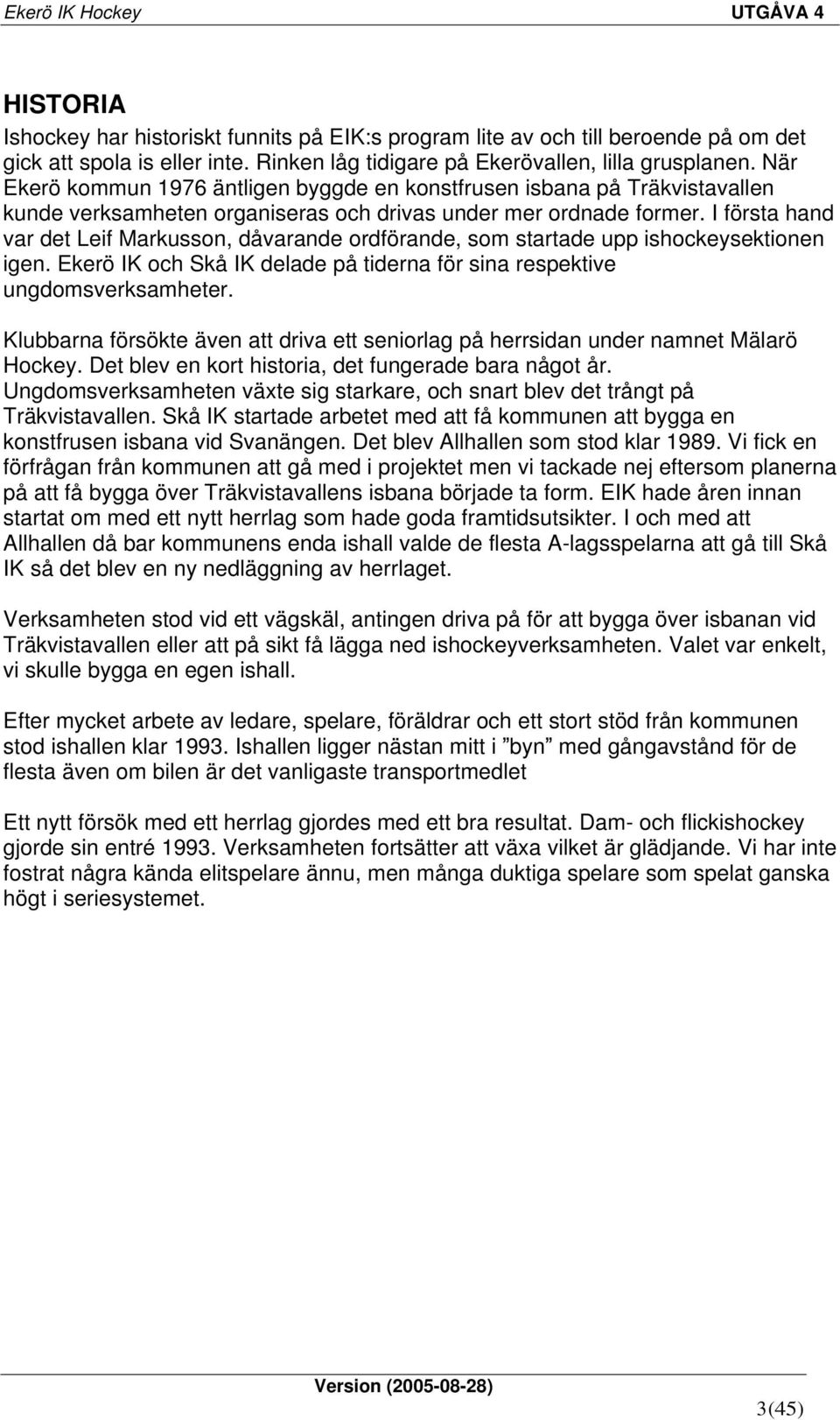 Ekerö IK Hockey UTGÅVA 4

HISTORIA
Ishockey har historiskt funnits på EIK:s program lite av och till beroende på om det gick att spola is eller inte. Rinken låg tidigare på Ekerövallen, lilla grusplanen. När Ekerö kommun 1976 äntligen byggde en konstfrusen isbana på Träkvistavallen kunde verksamheten organiseras och drivas under mer ordnade former. I första hand var det Leif Markusson, dåvarande ordförande, som startade upp ishockeysektionen igen. Ekerö IK och Skå IK delade på tiderna för sina respektive ungdomsverksamheter.

Klubbarna försökte även att driva ett seniorlag på herrsidan under namnet Mälarö Hockey. Det blev en kort historia, det fungerade bara något år. Ungdomsverksamheten växte sig starkare, och snart blev det trångt på Träkvistavallen. Skå IK startade arbetet med att få kommunen att bygga en konstfrusen isbana vid Svanängen. Det blev Allhallen som stod klar 1989. Vi fick en förfrågan från kommunen att gå med i projektet men vi tackade nej eftersom planerna på att få bygga över Träkvistavallens isbana började ta form. EIK hade åren innan startat om med ett nytt herrlag som hade goda framtidsutsikter. I och med att Allhallen då bar kommunens enda ishall valde de flesta A-lagsspelarna att gå till Skå IK så det blev en ny nedläggning av herrlaget.

Verksamheten stod vid ett vägskäl, antingen driva på för att bygga över isbanan vid Träkvistavallen eller att på sikt få lägga ned ishockeyverksamheten. Valet var enkelt, vi skulle bygga en egen ishall.

Efter mycket arbete av ledare, spelare, föräldrar och ett stort stöd från kommunen stod ishallen klar 1993. Ishallen ligger nästan mitt i ”byn” med gångavstånd för de flesta även om bilen är det vanligaste transportmedlet

Ett nytt försök med ett herrlag gjordes med ett bra resultat. Dam- och flickishockey gjorde sin entré 1993. Verksamheten fortsätter att växa vilket är glädjande. Vi har inte fostrat några kända elitspelare ännu, men många duktiga spelare som spelat ganska högt i seriesystemet.

Version (2005-08-28)
3(45)